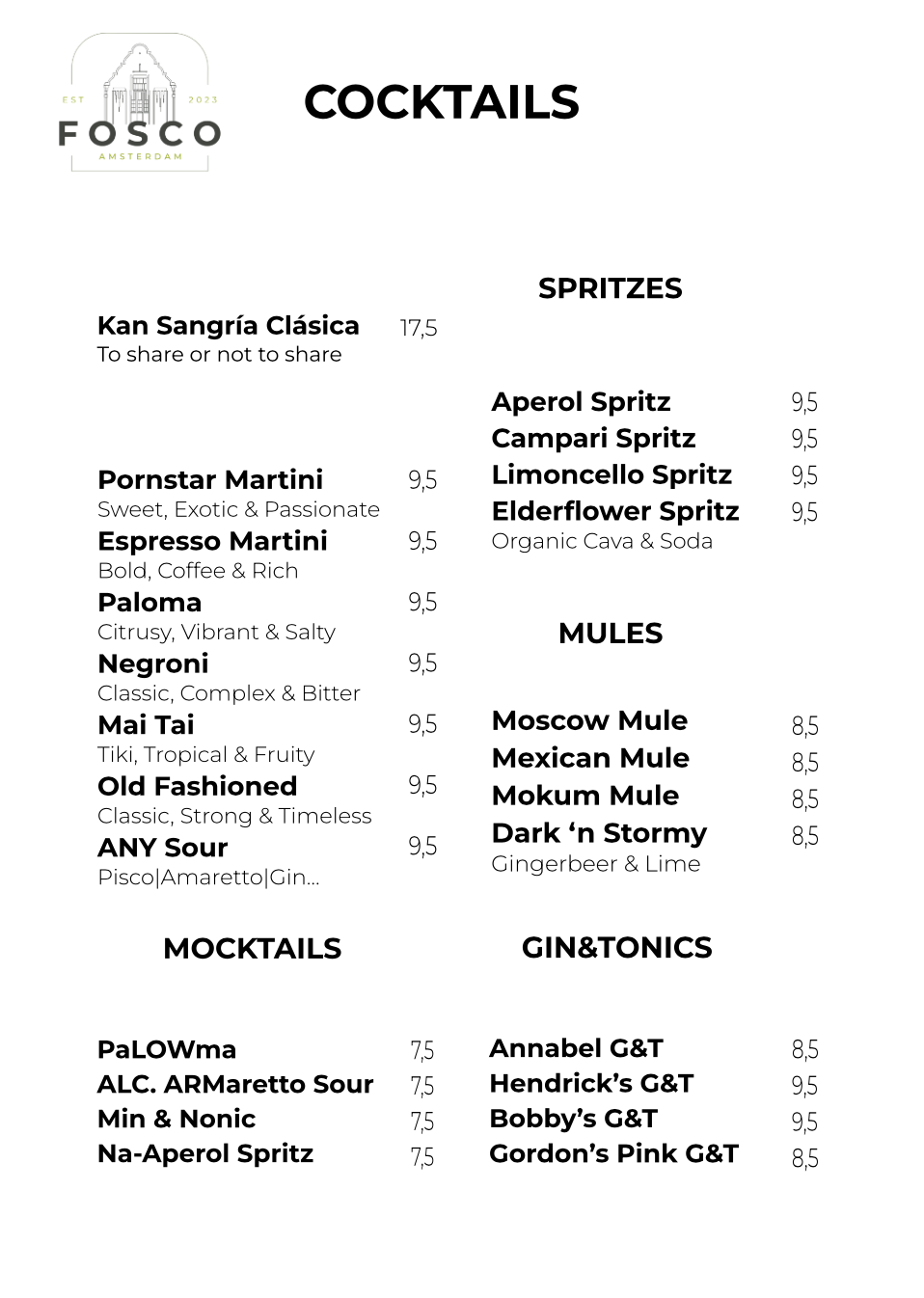 EST 2023
FOSCO
AMSTERDAM

COCKTAILS

Kan Sangría Clásica 17,5
To share or not to share

Pornstar Martini 9,5
Sweet, Exotic & Passionate
Espresso Martini 9,5
Bold, Coffee & Rich
Paloma 9,5
Citrusy, Vibrant & Salty
Negroni 9,5
Classic, Complex & Bitter
Mai Tai 9,5
Tiki, Tropical & Fruity
Old Fashioned 9,5
Classic, Strong & Timeless
ANY Sour 9,5
Pisco|Amaretto|Gin...

MOCKTAILS

PaLOWma 7,5
ALC. ARMaretto Sour 7,5
Min & Nonic 7,5
Na-Aperol Spritz 7,5

SPRITZES

Aperol Spritz 9,5
Campari Spritz 9,5
Limoncello Spritz 9,5
Elderflower Spritz 9,5
Organic Cava & Soda

MULES

Moscow Mule 8,5
Mexican Mule 8,5
Mokum Mule 8,5
Dark ‘n Stormy 8,5
Gingerbeer & Lime

GIN&TONICS

Annabel G&T 8,5
Hendrick’s G&T 9,5
Bobby’s G&T 9,5
Gordon’s Pink G&T 8,5